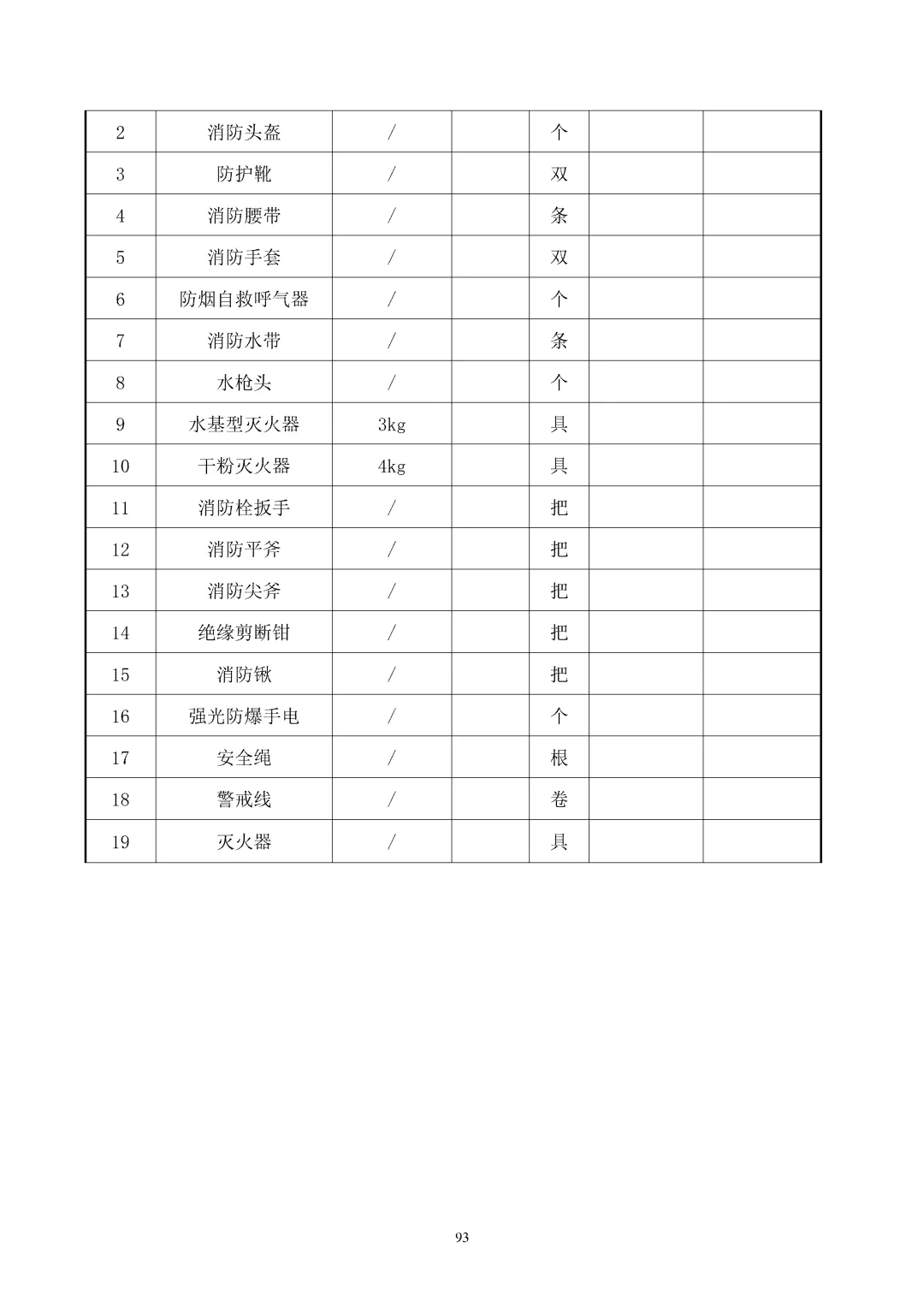 | 2 | 消防头盔 | / |  | 个 |  |  |
|---|---|---|---|---|---|---|
| 3 | 防护靴 | / |  | 双 |  |  |
| 4 | 消防腰带 | / |  | 条 |  |  |
| 5 | 消防手套 | / |  | 双 |  |  |
| 6 | 防烟自救呼气器 | / |  | 个 |  |  |
| 7 | 消防水带 | / |  | 条 |  |  |
| 8 | 水枪头 | / |  | 个 |  |  |
| 9 | 水基型灭火器 | 3kg |  | 具 |  |  |
| 10 | 干粉灭火器 | 4kg |  | 具 |  |  |
| 11 | 消防栓扳手 | / |  | 把 |  |  |
| 12 | 消防平斧 | / |  | 把 |  |  |
| 13 | 消防尖斧 | / |  | 把 |  |  |
| 14 | 绝缘剪断钳 | / |  | 把 |  |  |
| 15 | 消防锹 | / |  | 把 |  |  |
| 16 | 强光防爆手电 | / |  | 个 |  |  |
| 17 | 安全绳 | / |  | 根 |  |  |
| 18 | 警戒线 | / |  | 卷 |  |  |
| 19 | 灭火器 | / |  | 具 |  |  |

93